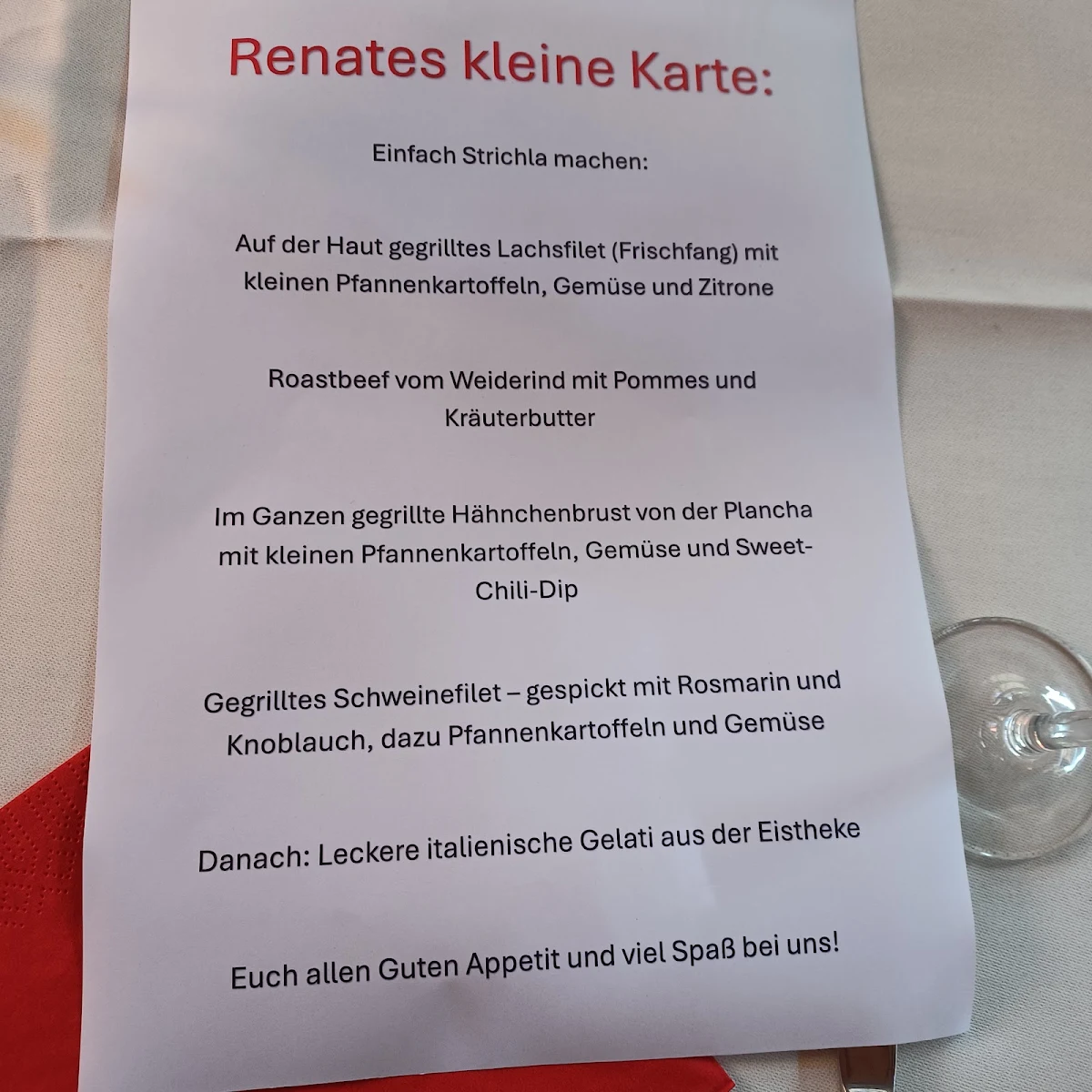 Renates kleine Karte:

Einfach Strichla machen:

Auf der Haut gegrilltes Lachsfilet (Frischfang) mit kleinen Pfannenkartoffeln, Gemüse und Zitrone

Roastbeef vom Weiderind mit Pommes und Kräuterbutter

Im Ganzen gegrillte Hähnchenbrust von der Plancha mit kleinen Pfannenkartoffeln, Gemüse und Sweet-Chili-Dip

Gegrilltes Schweinefilet – gespickt mit Rosmarin und Knoblauch, dazu Pfannenkartoffeln und Gemüse

Danach: Leckere italienische Gelati aus der Eistheke

Euch allen Guten Appetit und viel Spaß bei uns!